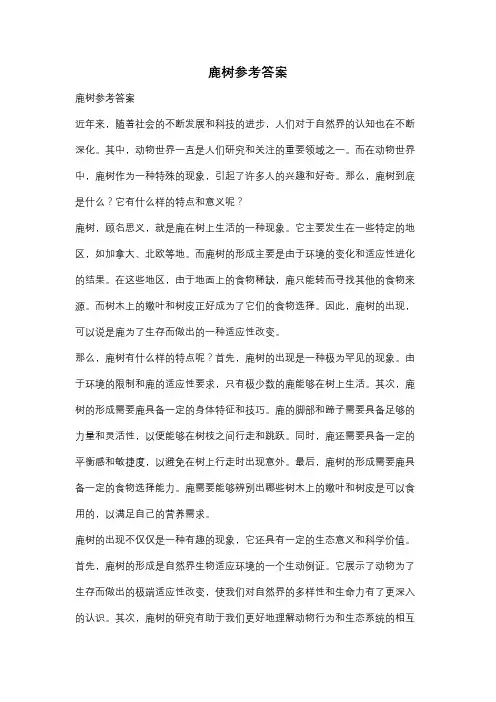 鹿树参考答案

鹿树参考答案

近年来，随着社会的不断发展和科技的进步，人们对于自然界的认知也在不断深化。其中，动物世界一直是人们研究和关注的重要领域之一。而在动物世界中，鹿树作为一种特殊的现象，引起了许多人的兴趣和好奇。那么，鹿树到底是什么？它有什么样的特点和意义呢？

鹿树，顾名思义，就是鹿在树上生活的一种现象。它主要发生在一些特定的地区，如加拿大、北欧等地。而鹿树的形成主要是由于环境的变化和适应性进化的结果。在这些地区，由于地面上的食物稀缺，鹿只能转而寻找其他的食物来源。而树木上的嫩叶和树皮正好成为了它们的食物选择。因此，鹿树的出现，可以说是鹿为了生存而做出的一种适应性改变。

那么，鹿树有什么样的特点呢？首先，鹿树的出现是一种极为罕见的现象。由于环境的限制和鹿的适应性要求，只有极少数的鹿能够在树上生活。其次，鹿树的形成需要鹿具备一定的身体特征和技巧。鹿的脚部和蹄子需要具备足够的力量和灵活性，以便能够在树枝之间行走和跳跃。同时，鹿还需要具备一定的平衡感和敏捷度，以避免在树上行走时出现意外。最后，鹿树的形成需要鹿具备一定的食物选择能力。鹿需要能够辨别出哪些树木上的嫩叶和树皮是可以食用的，以满足自己的营养需求。

鹿树的出现不仅仅是一种有趣的现象，它还具有一定的生态意义和科学价值。首先，鹿树的形成是自然界生物适应环境的一个生动例证。它展示了动物为了生存而做出的极端适应性改变，使我们对自然界的多样性和生命力有了更深入的认识。其次，鹿树的研究有助于我们更好地理解动物行为和生态系统的相互